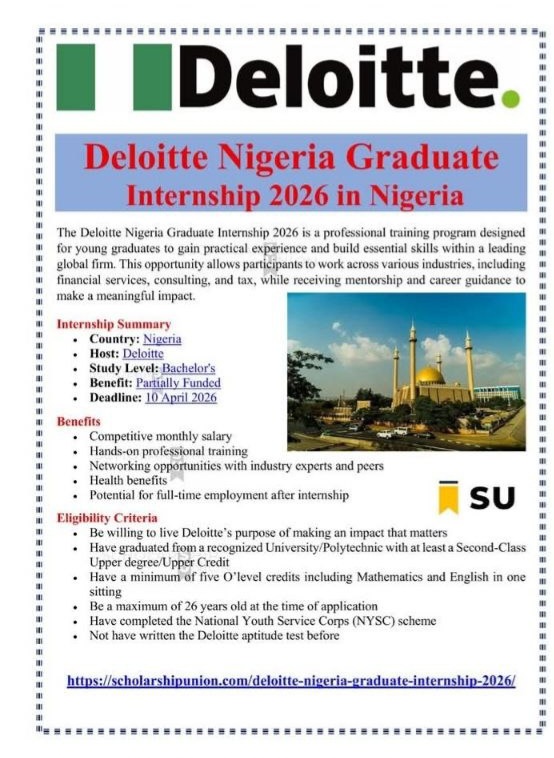 Deloitte.

Deloitte Nigeria Graduate Internship 2026 in Nigeria

The Deloitte Nigeria Graduate Internship 2026 is a professional training program designed for young graduates to gain practical experience and build essential skills within a leading global firm. This opportunity allows participants to work across various industries, including financial services, consulting, and tax, while receiving mentorship and career guidance to make a meaningful impact.

Internship Summary
- Country: Nigeria
- Host: Deloitte
- Study Level: Bachelor's
- Benefit: Partially Funded
- Deadline: 10 April 2026

Benefits
- Competitive monthly salary
- Hands-on professional training
- Networking opportunities with industry experts and peers
- Health benefits
- Potential for full-time employment after internship

SU

Eligibility Criteria
- Be willing to live Deloitte's purpose of making an impact that matters
- Have graduated from a recognized University/Polytechnic with at least a Second-Class Upper degree/Upper Credit
- Have a minimum of five O'level credits including Mathematics and English in one sitting
- Be a maximum of 26 years old at the time of application
- Have completed the National Youth Service Corps (NYSC) scheme
- Not have written the Deloitte aptitude test before

https://scholarshipunion.com/deloitte-nigeria-graduate-internship-2026/